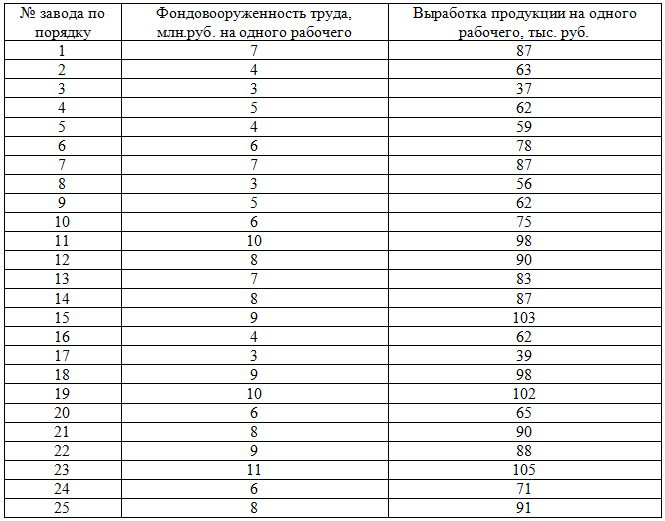 | № завода по порядку | Фондовооруженность труда, млн.руб. на одного рабочего | Выработка продукции на одного рабочего, тыс. руб. |
|---|---|---|
| 1 | 7 | 87 |
| 2 | 4 | 63 |
| 3 | 3 | 37 |
| 4 | 5 | 62 |
| 5 | 4 | 59 |
| 6 | 6 | 78 |
| 7 | 7 | 87 |
| 8 | 3 | 56 |
| 9 | 5 | 62 |
| 10 | 6 | 75 |
| 11 | 10 | 98 |
| 12 | 8 | 90 |
| 13 | 7 | 83 |
| 14 | 8 | 87 |
| 15 | 9 | 103 |
| 16 | 4 | 62 |
| 17 | 3 | 39 |
| 18 | 9 | 98 |
| 19 | 10 | 102 |
| 20 | 6 | 65 |
| 21 | 8 | 90 |
| 22 | 9 | 88 |
| 23 | 11 | 105 |
| 24 | 6 | 71 |
| 25 | 8 | 91 |